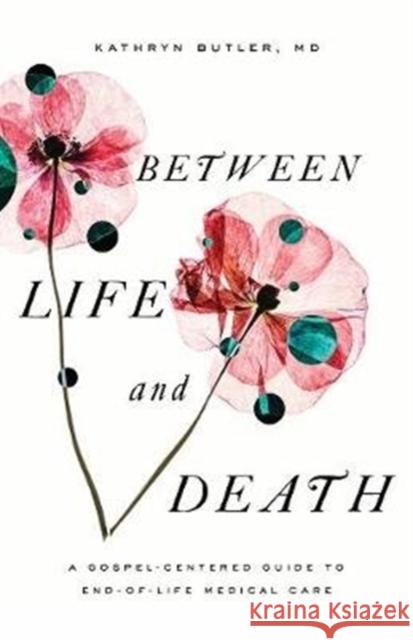 KATHRYN BUTLER, MD

BETWEEN LIFE and DEATH

A GOSPEL-CENTERED GUIDE TO END-OF-LIFE MEDICAL CARE

Kraina Książek